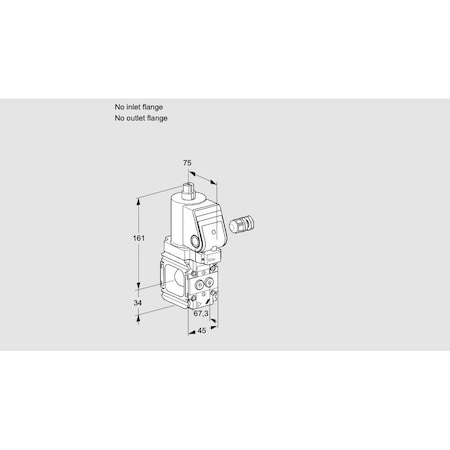 No inlet flange
No outlet flange

75

161

34

67,3

45